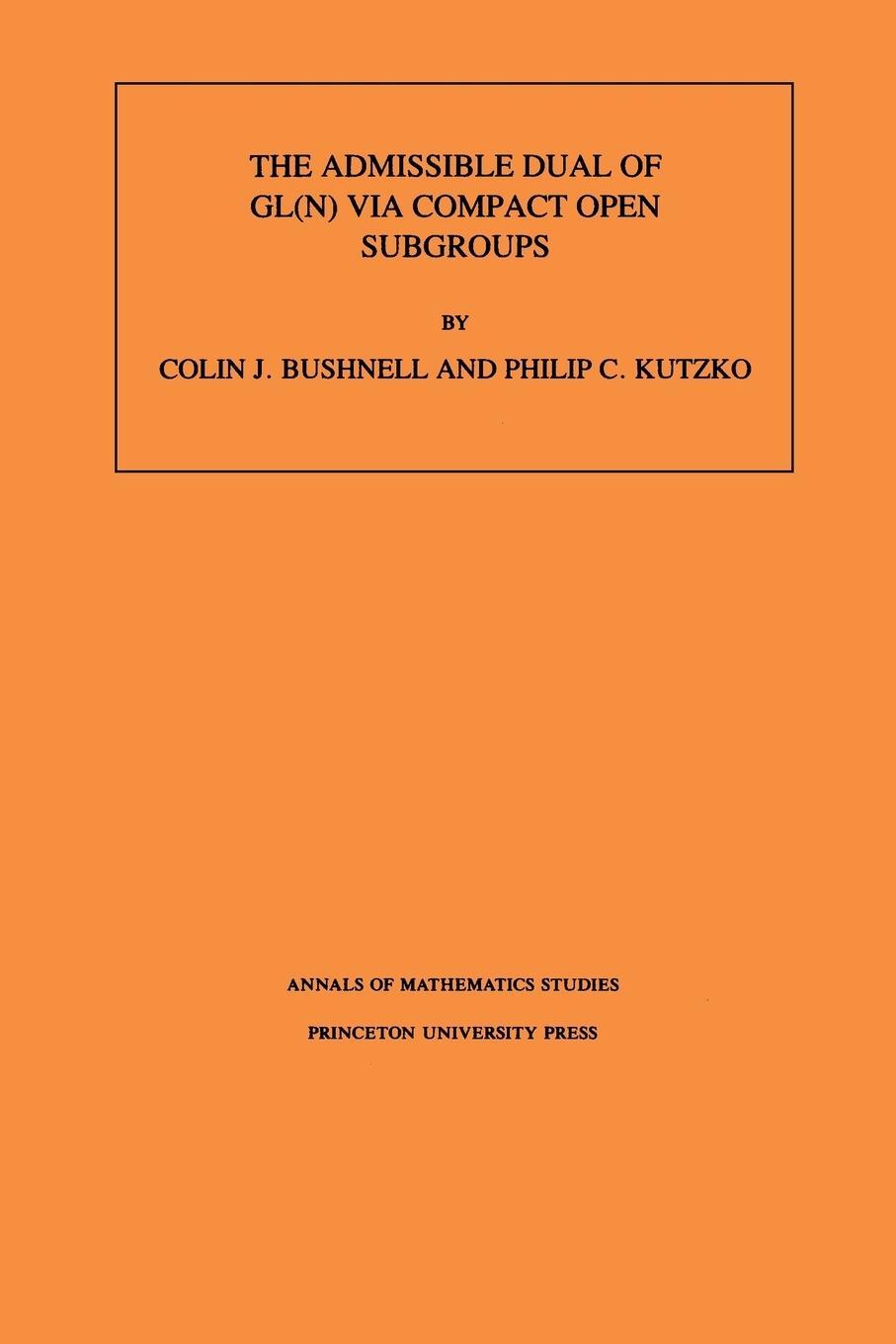 THE ADMISSIBLE DUAL OF GL(N) VIA COMPACT OPEN SUBGROUPS

BY

COLIN J. BUSHNELL AND PHILIP C. KUTZKO

ANNALS OF MATHEMATICS STUDIES

PRINCETON UNIVERSITY PRESS